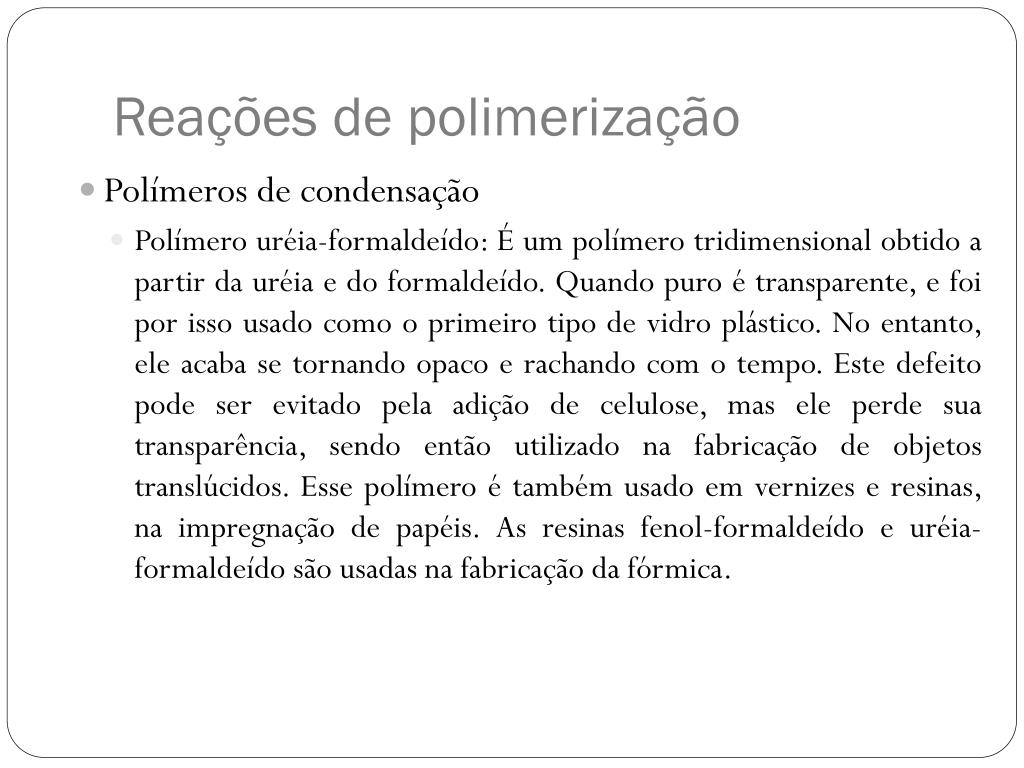 Reações de polimerização

Polímeros de condensação

Polímero uréia-formaldeído: É um polímero tridimensional obtido a partir da uréia e do formaldeído. Quando puro é transparente, e foi por isso usado como o primeiro tipo de vidro plástico. No entanto, ele acaba se tornando opaco e rachando com o tempo. Este defeito pode ser evitado pela adição de celulose, mas ele perde sua transparência, sendo então utilizado na fabricação de objetos translúcidos. Esse polímero é também usado em vernizes e resinas, na impregnação de papéis. As resinas fenol-formaldeído e uréia-formaldeído são usadas na fabricação da fórmica.